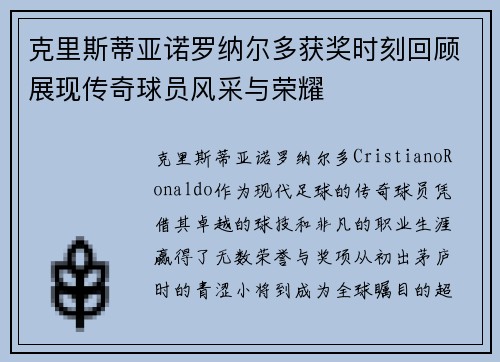 克里斯蒂亚诺罗纳尔多获奖时刻回顾展现传奇球员风采与荣耀

克里斯蒂亚诺罗纳尔多CristianoRonaldo作为现代足球的传奇球员凭借其卓越的球技和非凡的职业生涯赢得了无数荣誉与奖项从初出茅庐时的青涩小将到成为全球瞩目的超